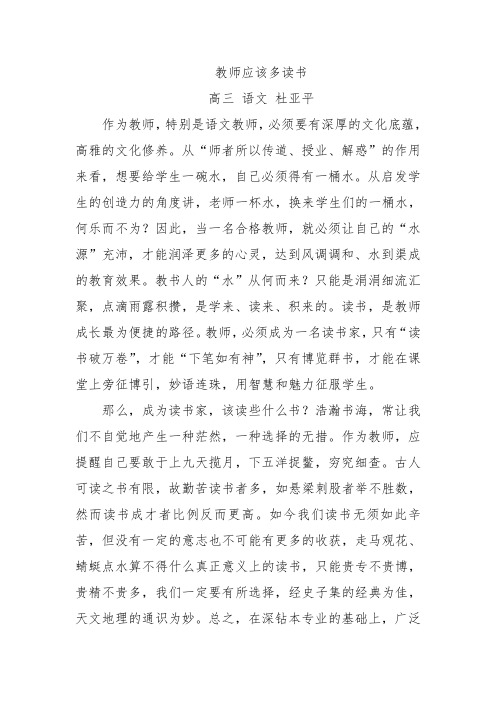 教师应该多读书

高三 语文 杜亚平

作为教师，特别是语文教师，必须要有深厚的文化底蕴，高雅的文化修养。从“师者所以传道、授业、解惑”的作用来看，想要给学生一碗水，自己必须得有一桶水。从启发学生的创造力的角度讲，老师一杯水，换来学生们的一桶水，何乐而不为？因此，当一名合格教师，就必须让自己的“水源”充沛，才能润泽更多的心灵，达到风调调和、水到渠成的教育效果。教书人的“水”从何而来？只能是涓涓细流汇聚，点滴雨露积攒，是学来、读来、积来的。读书，是教师成长最为便捷的路径。教师，必须成为一名读书家，只有“读书破万卷”，才能“下笔如有神”，只有博览群书，才能在课堂上旁征博引，妙语连珠，用智慧和魅力征服学生。

那么，成为读书家，该读些什么书？浩瀚书海，常让我们不自觉地产生一种茫然，一种选择的无措。作为教师，应提醒自己要敢于上九天揽月，下五洋捉鳖，穷究细查。古人可读之书有限，故勤苦读书者多，如悬梁刺股者举不胜数，然而读书成才者比例反而更高。如今我们读书无须如此辛苦，但没有一定的意志也不可能有更多的收获，走马观花、蜻蜓点水算不得什么真正意义上的读书，只能贵专不贵博，贵精不贵多，我们一定要有所选择，经史子集的经典为佳，天文地理的通识为妙。总之，在深钻本专业的基础上，广泛